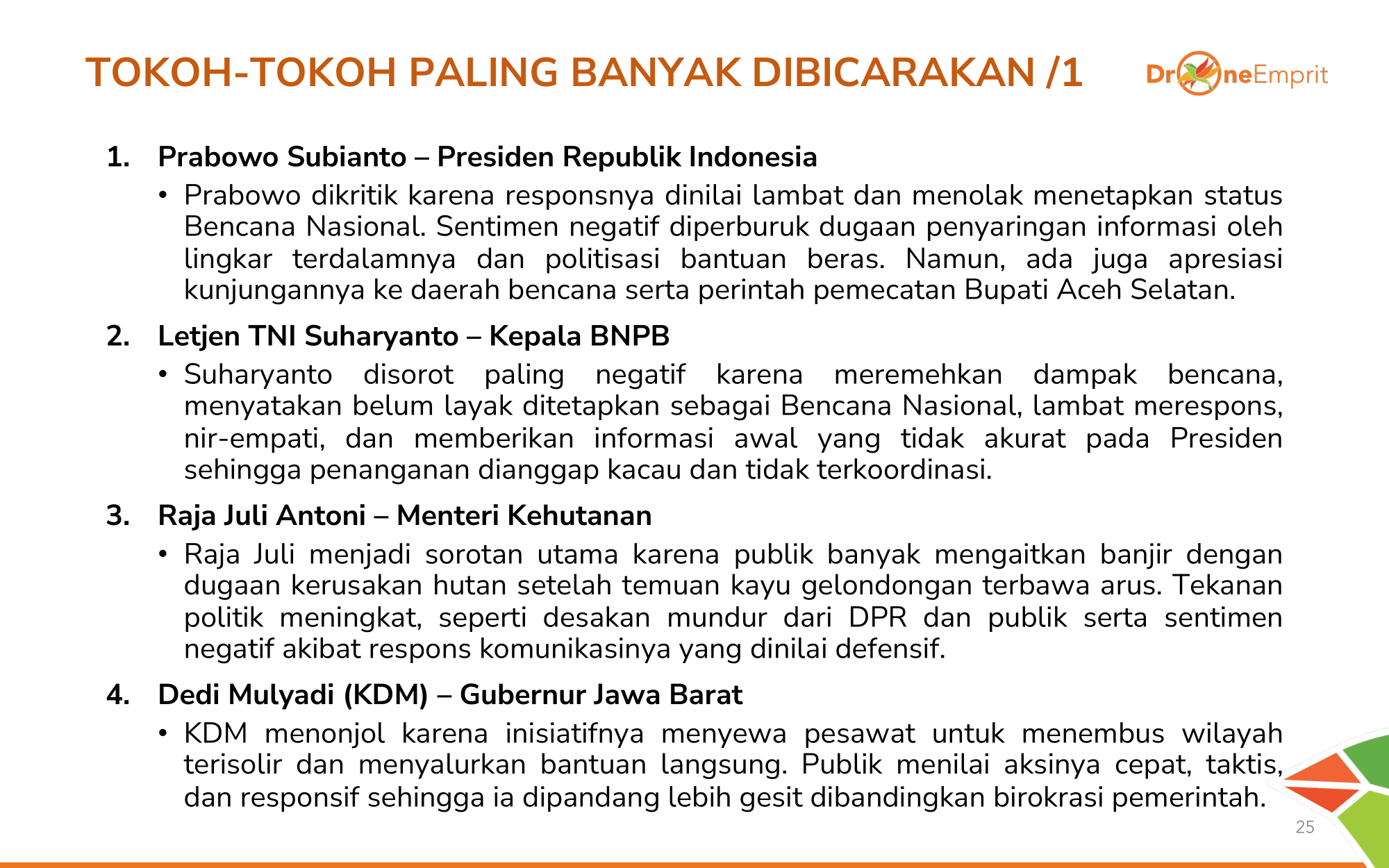 TOKOH-TOKOH PALING BANYAK DIBICARAKAN /1

DroneEmprit

1. Prabowo Subianto – Presiden Republik Indonesia

• Prabowo dikritik karena responsnya dinilai lambat dan menolak menetapkan status Bencana Nasional. Sentimen negatif diperburuk dugaan penyaringan informasi oleh lingkar terdalamnya dan politisasi bantuan beras. Namun, ada juga apresiasi kunjungannya ke daerah bencana serta perintah pemecatan Bupati Aceh Selatan.

2. Letjen TNI Suharyanto – Kepala BNPB

• Suharyanto disorot paling negatif karena meremehkan dampak bencana, menyatakan belum layak ditetapkan sebagai Bencana Nasional, lambat merespons, nir-empati, dan memberikan informasi awal yang tidak akurat pada Presiden sehingga penanganan dianggap kacau dan tidak terkoordinasi.

3. Raja Juli Antoni – Menteri Kehutanan

• Raja Juli menjadi sorotan utama karena publik banyak mengaitkan banjir dengan dugaan kerusakan hutan setelah temuan kayu gelondongan terbawa arus. Tekanan politik meningkat, seperti desakan mundur dari DPR dan publik serta sentimen negatif akibat respons komunikasinya yang dinilai defensif.

4. Dedi Mulyadi (KDM) – Gubernur Jawa Barat

• KDM menonjol karena inisiatifnya menyewa pesawat untuk menembus wilayah terisolir dan menyalurkan bantuan langsung. Publik menilai aksinya cepat, taktis, dan responsif sehingga ia dipandang lebih gesit dibandingkan birokrasi pemerintah.

25